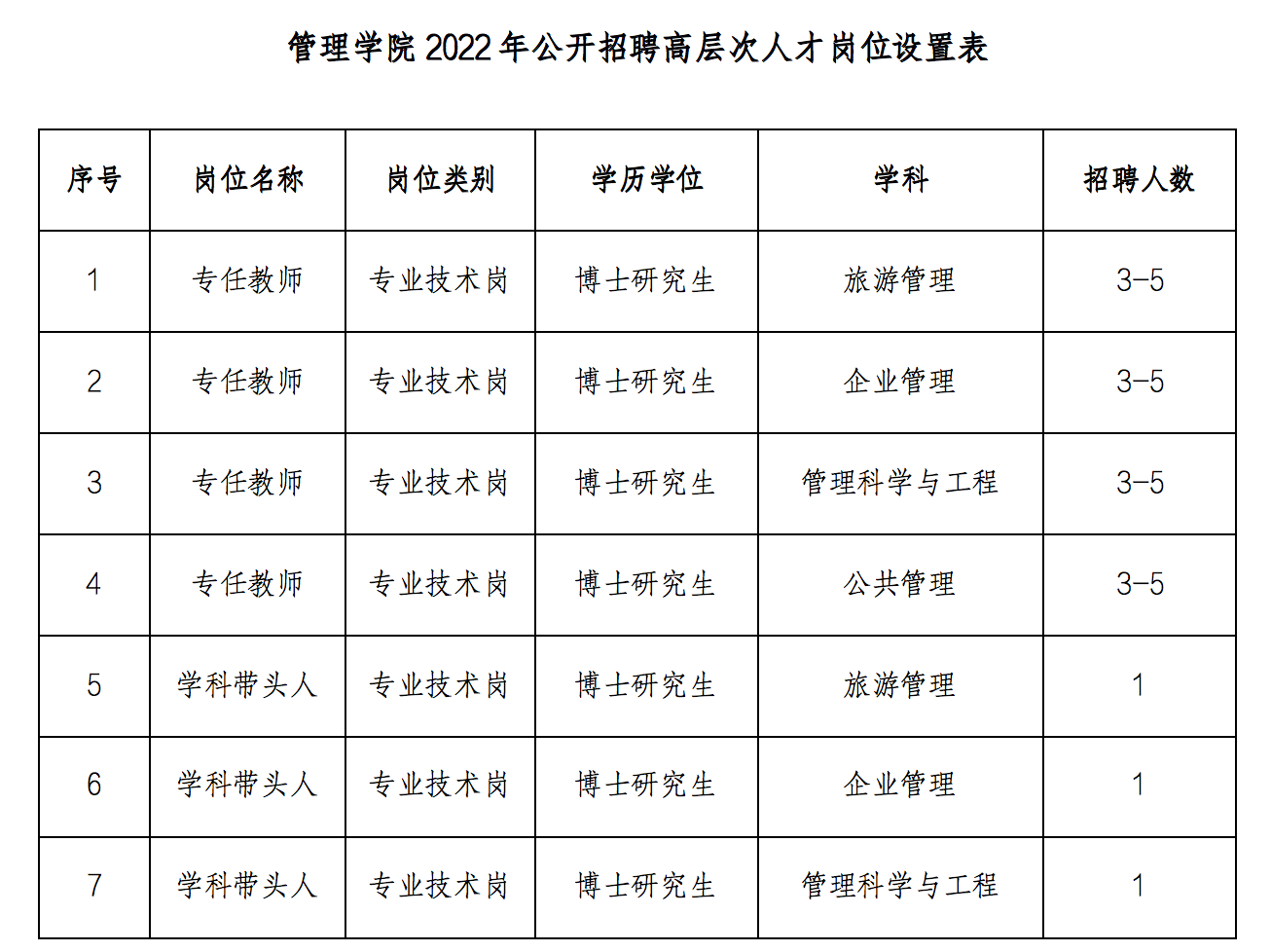 管理学院 2022 年公开招聘高层次人才岗位设置表

| 序号 | 岗位名称 | 岗位类别 | 学历学位 | 学科 | 招聘人数 |
|---|---|---|---|---|---|
| 1 | 专任教师 | 专业技术岗 | 博士研究生 | 旅游管理 | 3-5 |
| 2 | 专任教师 | 专业技术岗 | 博士研究生 | 企业管理 | 3-5 |
| 3 | 专任教师 | 专业技术岗 | 博士研究生 | 管理科学与工程 | 3-5 |
| 4 | 专任教师 | 专业技术岗 | 博士研究生 | 公共管理 | 3-5 |
| 5 | 学科带头人 | 专业技术岗 | 博士研究生 | 旅游管理 | 1 |
| 6 | 学科带头人 | 专业技术岗 | 博士研究生 | 企业管理 | 1 |
| 7 | 学科带头人 | 专业技术岗 | 博士研究生 | 管理科学与工程 | 1 |